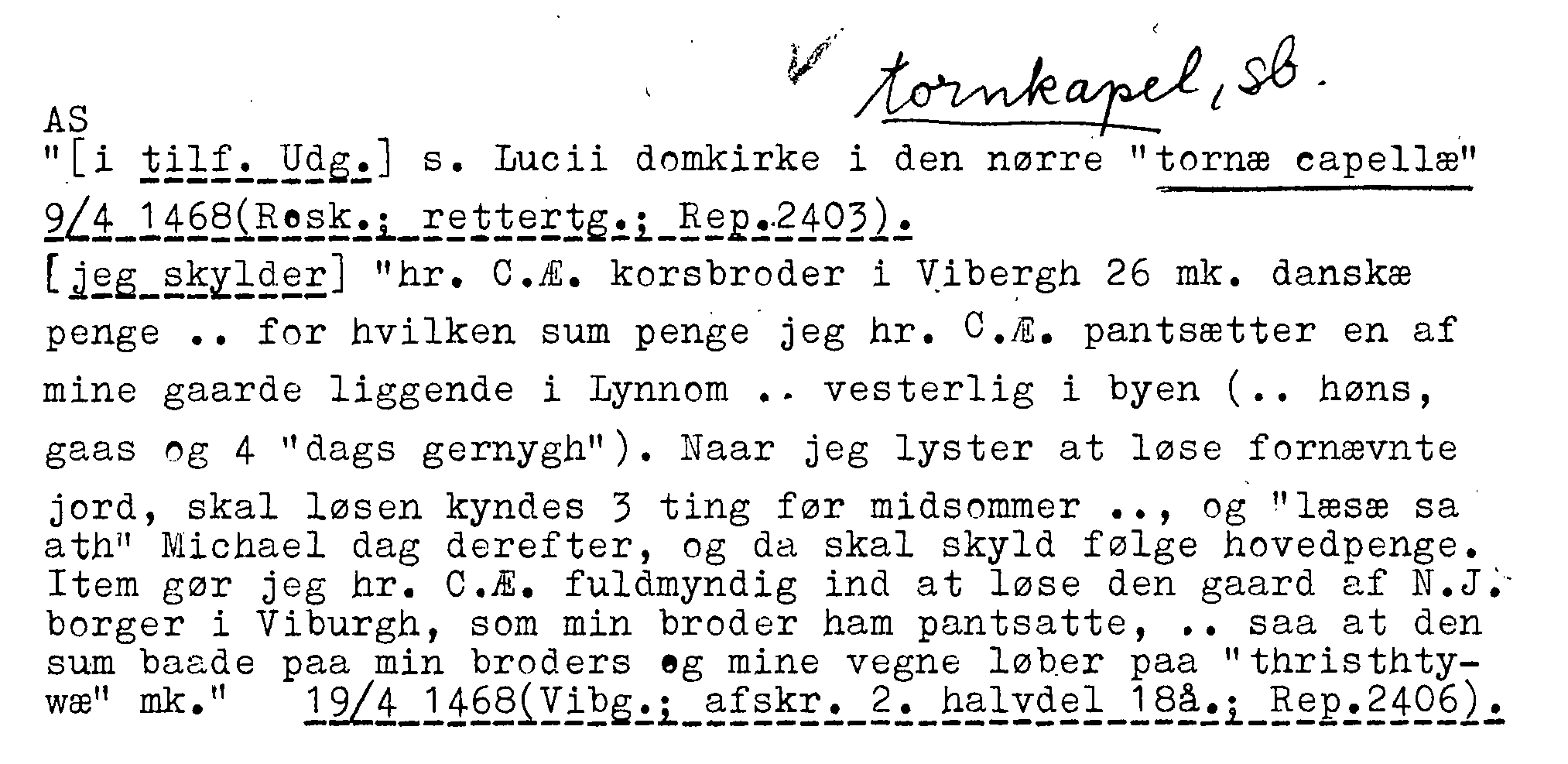 ✓ tornkapel, sb.

AS
"[i tilf. Udg.] s. Lucii domkirke i den nørre "tornæ capellæ" 9/4 1468(Rosk.; rettertg.; Rep.2403).

[jeg skylder] "hr. C.Æ. korsbroder i Vibergh 26 mk. danskæ penge .. for hvilken sum penge jeg hr. C.Æ. pantsætter en af mine gaarde liggende i Lynnom .. vesterlig i byen (.. høns, gaas og 4 "dags gernygh"). Naar jeg lyster at løse fornævnte jord, skal løsen kyndes 3 ting før midsommer .., og "læsæ sa ath" Michael dag derefter, og da skal skyld følge hovedpenge. Item gør jeg hr. C.Æ. fuldmyndig ind at løse den gaard af N.J. borger i Viburgh, som min broder ham pantsatte, .. saa at den sum baade paa min broders og mine vegne løber paa "thristhtywæ" mk." 19/4 1468(Vibg.; afskr. 2. halvdel 18å.; Rep.2406).